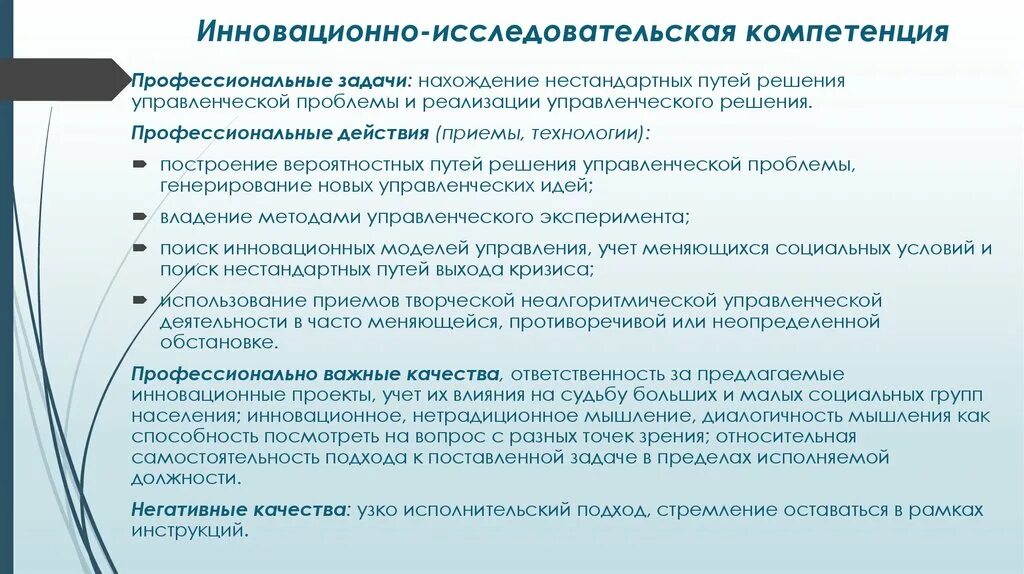 Инновационно-исследовательская компетенция

Профессиональные задачи: нахождение нестандартных путей решения управленческой проблемы и реализации управленческого решения.

Профессиональные действия (приемы, технологии):

построение вероятностных путей решения управленческой проблемы, генерирование новых управленческих идей;

владение методами управленческого эксперимента;

поиск инновационных моделей управления, учет меняющихся социальных условий и поиск нестандартных путей выхода кризиса;

использование приемов творческой неалгоритмической управленческой деятельности в часто меняющейся, противоречивой или неопределенной обстановке.

Профессионально важные качества, ответственность за предлагаемые инновационные проекты, учет их влияния на судьбу больших и малых социальных групп населения; инновационное, нетрадиционное мышление, диалогичность мышления как способность посмотреть на вопрос с разных точек зрения; относительная самостоятельность подхода к поставленной задаче в пределах исполняемой должности.

Негативные качества: узко исполнительский подход, стремление оставаться в рамках инструкций.